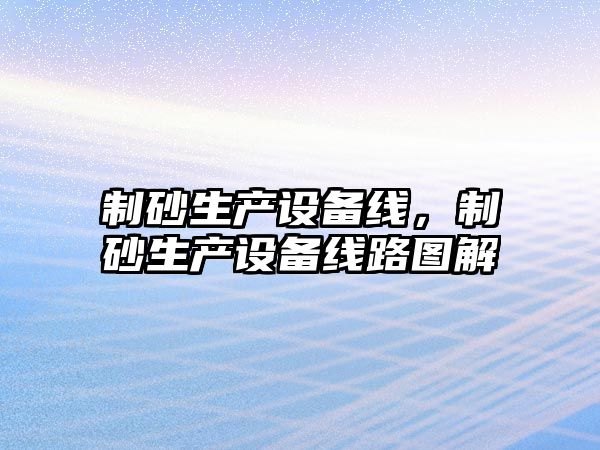 制砂生产设备线，制砂生产设备线路图解